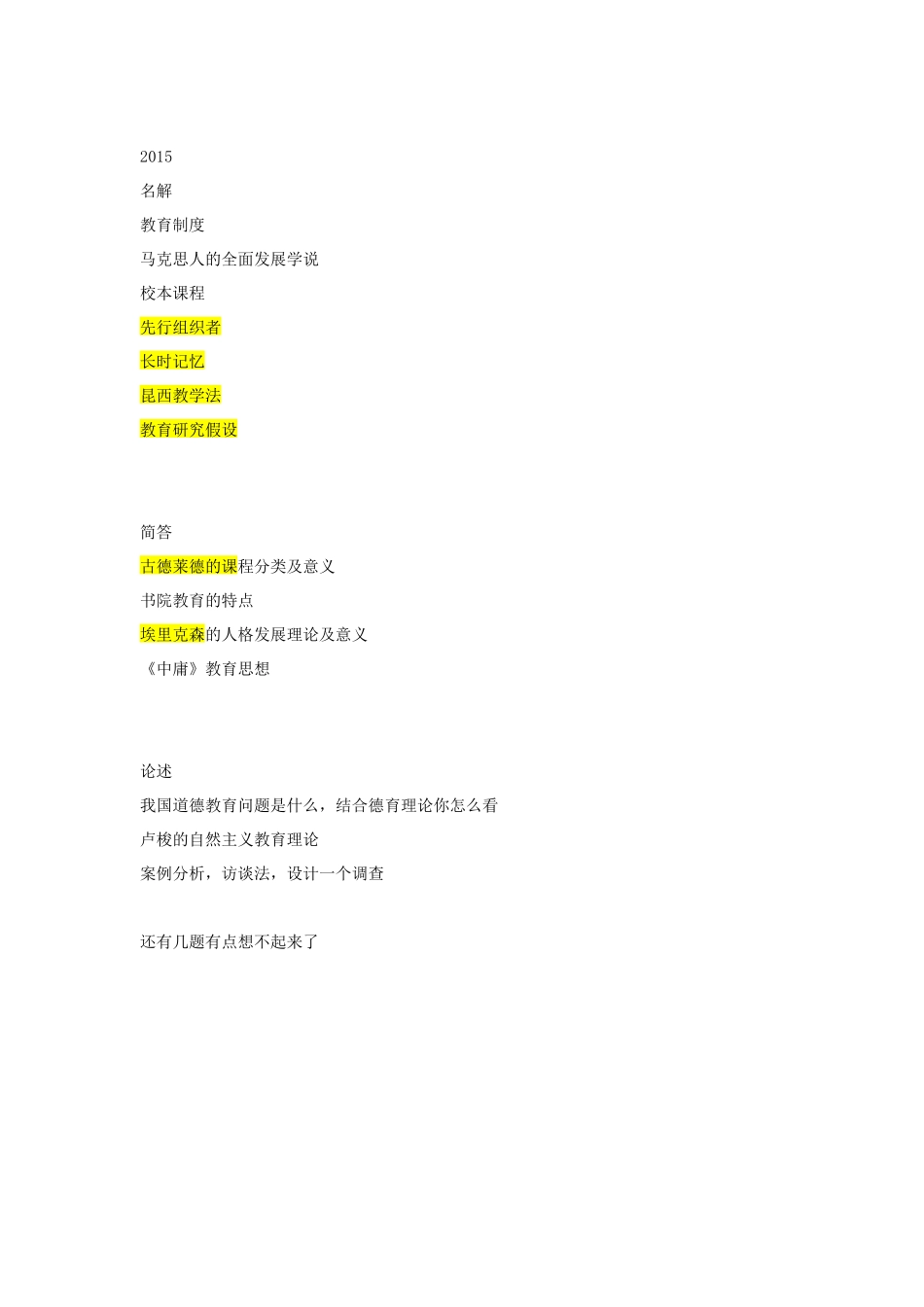 2015

名解

教育制度

马克思人的全面发展学说

校本课程

先行组织者

长时记忆

昆西教学法

教育研究假设

简答

古德莱德的课程分类及意义

书院教育的特点

埃里克森的人格发展理论及意义

《中庸》教育思想

论述

我国道德教育问题是什么，结合德育理论你怎么看

卢梭的自然主义教育理论

案例分析，访谈法，设计一个调查

还有几题有点想不起来了